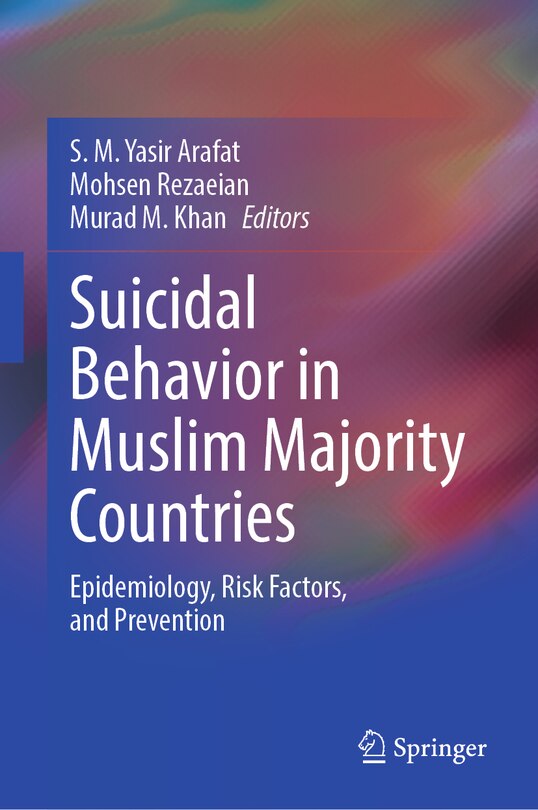 S. M. Yasir Arafat
Mohsen Rezaeian
Murad M. Khan Editors

Suicidal Behavior in Muslim Majority Countries

Epidemiology, Risk Factors, and Prevention

Springer